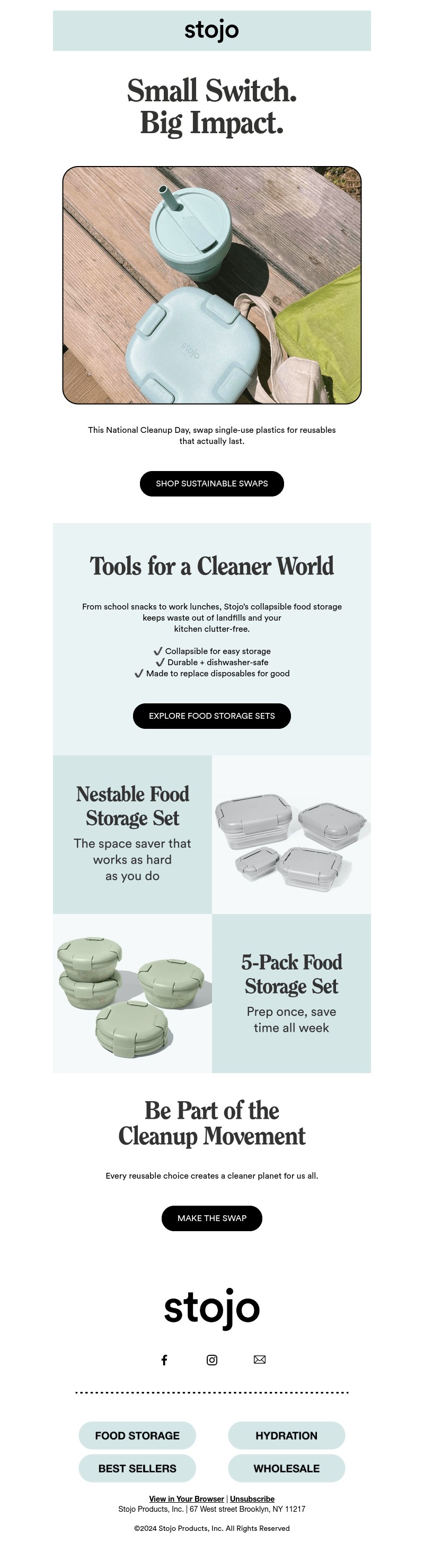 stojo

Small Switch.
Big Impact.

This National Cleanup Day, swap single-use plastics for reusables that actually last.

SHOP SUSTAINABLE SWAPS

Tools for a Cleaner World

From school snacks to work lunches, Stojo's collapsible food storage keeps waste out of landfills and your kitchen clutter-free.

✓ Collapsible for easy storage
✓ Durable + dishwasher-safe
✓ Made to replace disposables for good

EXPLORE FOOD STORAGE SETS

Nestable Food Storage Set

The space saver that works as hard as you do

5-Pack Food Storage Set

Prep once, save time all week

Be Part of the Cleanup Movement

Every reusable choice creates a cleaner planet for us all.

MAKE THE SWAP

stojo

FOOD STORAGE
HYDRATION
BEST SELLERS
WHOLESALE

View in Your Browser | Unsubscribe
Stojo Products, Inc. | 67 West street Brooklyn, NY 11217

©2024 Stojo Products, Inc. All Rights Reserved